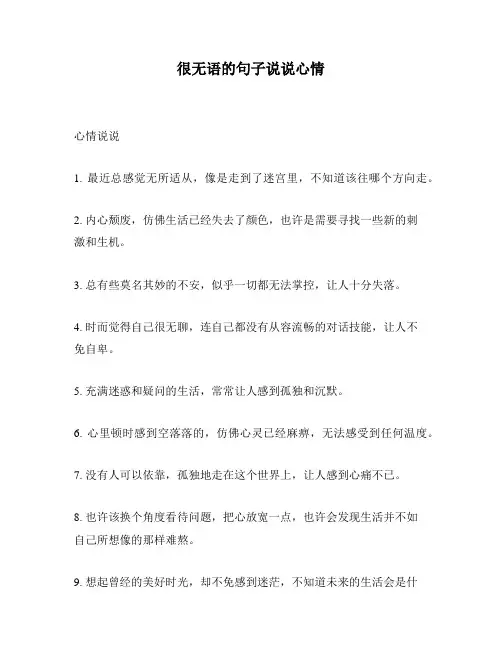 很无语的句子说说心情

心情说说

1. 最近总感觉无所适从，像是走到了迷宫里，不知道该往哪个方向走。

2. 内心颓废，仿佛生活已经失去了颜色，也许是需要寻找一些新的刺激和生机。

3. 总有些莫名其妙的不安，似乎一切都无法掌控，让人十分失落。

4. 时而觉得自己很无聊，连自己都没有从容流畅的对话技能，让人不免自卑。

5. 充满迷惑和疑问的生活，常常让人感到孤独和沉默。

6. 心里顿时感到空落落的，仿佛心灵已经麻痹，无法感受到任何温度。

7. 没有人可以依靠，孤独地走在这个世界上，让人感到心痛不已。

8. 也许该换个角度看待问题，把心放宽一点，也许会发现生活并不如自己所想像的那样难熬。

9. 想起曾经的美好时光，却不免感到迷茫，不知道未来的生活会是什